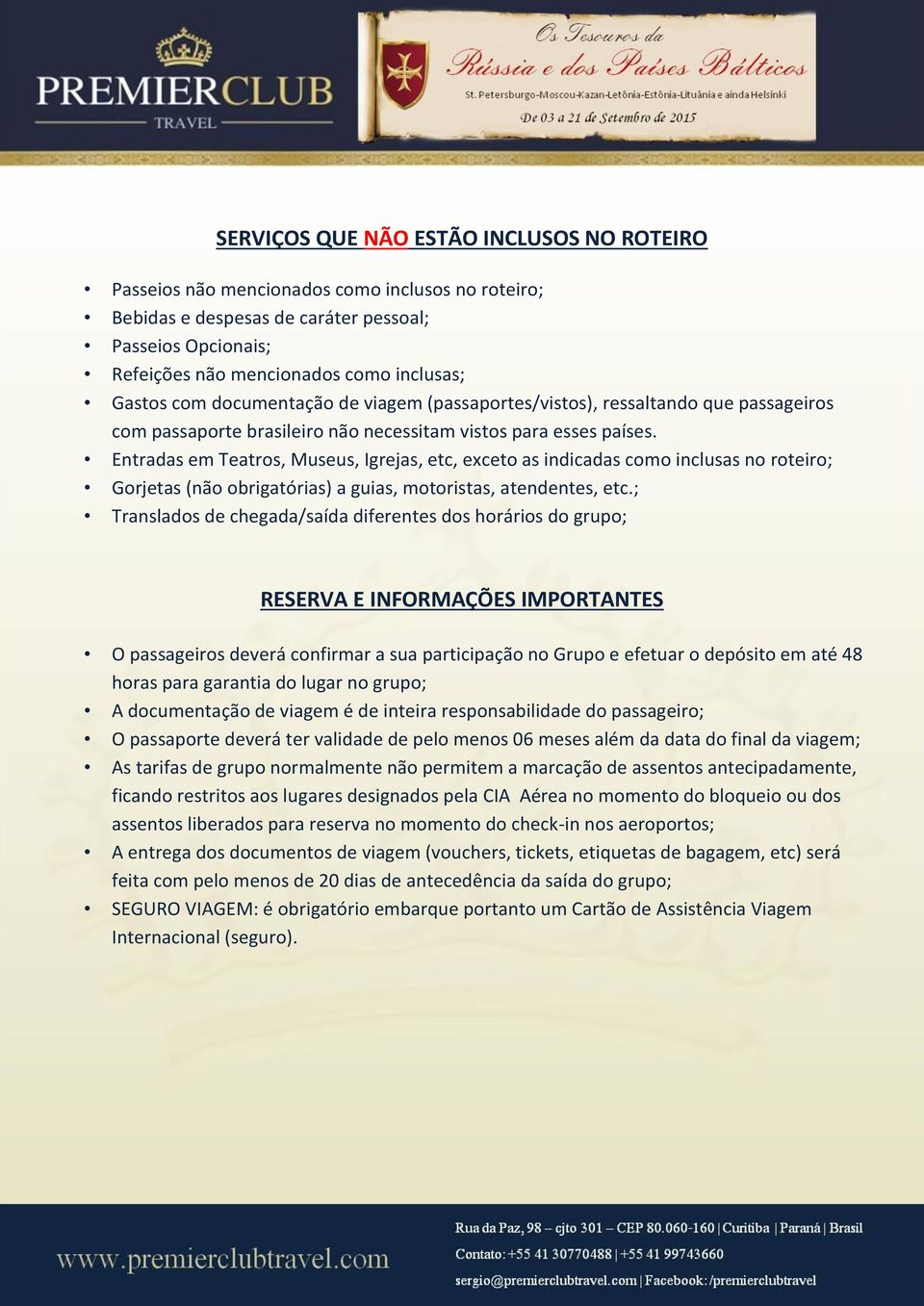 PREMIERCLUB
TRAVEL

Os Tesouros da
Rússia e dos Países Bálticos
St. Petersburgo-Moscou-Kazan-Letônia-Estônia-Lituânia e ainda Helsinki
De 03 a 21 de Setembro de 2015

SERVIÇOS QUE NÃO ESTÃO INCLUSOS NO ROTEIRO

• Passeios não mencionados como inclusos no roteiro;
• Bebidas e despesas de caráter pessoal;
• Passeios Opcionais;
• Refeições não mencionados como inclusas;
• Gastos com documentação de viagem (passaportes/vistos), ressaltando que passageiros com passaporte brasileiro não necessitam vistos para esses países.
• Entradas em Teatros, Museus, Igrejas, etc, exceto as indicadas como inclusas no roteiro;
• Gorjetas (não obrigatórias) a guias, motoristas, atendentes, etc.;
• Translados de chegada/saída diferentes dos horários do grupo;

RESERVA E INFORMAÇÕES IMPORTANTES

• O passageiros deverá confirmar a sua participação no Grupo e efetuar o depósito em até 48 horas para garantia do lugar no grupo;
• A documentação de viagem é de inteira responsabilidade do passageiro;
• O passaporte deverá ter validade de pelo menos 06 meses além da data do final da viagem;
• As tarifas de grupo normalmente não permitem a marcação de assentos antecipadamente, ficando restritos aos lugares designados pela CIA Aérea no momento do bloqueio ou dos assentos liberados para reserva no momento do check-in nos aeroportos;
• A entrega dos documentos de viagem (vouchers, tickets, etiquetas de bagagem, etc) será feita com pelo menos de 20 dias de antecedência da saída do grupo;
• SEGURO VIAGEM: é obrigatório embarque portanto um Cartão de Assistência Viagem Internacional (seguro).

www.premierclubtravel.com
Rua da Paz, 98 – cjto 301 – CEP 80.060-160 | Curitiba | Paraná | Brasil
Contato: +55 41 30770488 | +55 41 99743660
sergio@premierclubtravel.com | Facebook: /premierclubtravel